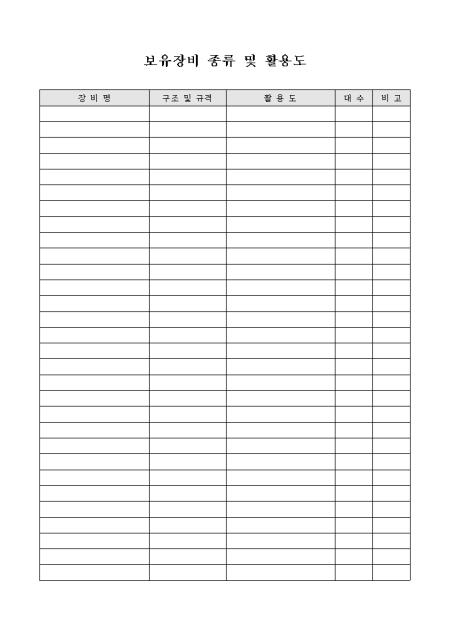 보유장비 종류 및 활용도

| 장 비 명 | 구조 및 규격 | 활 용 도 | 대 수 | 비 고 |
|---|---|---|---|---|
| | | | | |
| | | | | |
| | | | | |
| | | | | |
| | | | | |
| | | | | |
| | | | | |
| | | | | |
| | | | | |
| | | | | |
| | | | | |
| | | | | |
| | | | | |
| | | | | |
| | | | | |
| | | | | |
| | | | | |
| | | | | |
| | | | | |
| | | | | |
| | | | | |
| | | | | |
| | | | | |
| | | | | |
| | | | | |
| | | | | |
| | | | | |
| | | | | |
| | | | | |
| | | | | |